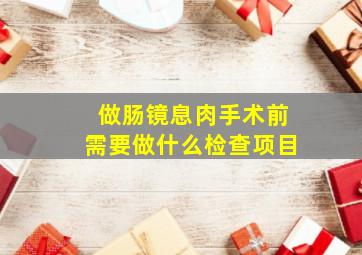 做肠镜息肉手术前
需要做什么检查项目